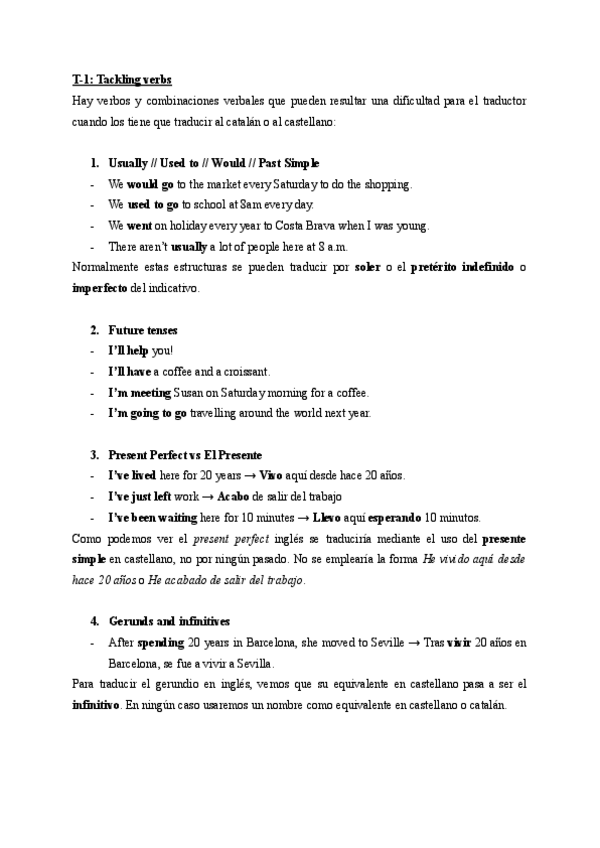 T-1: Tackling verbs

Hay verbos y combinaciones verbales que pueden resultar una dificultad para el traductor cuando los tiene que traducir al catalán o al castellano:

1. Usually // Used to // Would // Past Simple
- We would go to the market every Saturday to do the shopping.
- We used to go to school at 8am every day.
- We went on holiday every year to Costa Brava when I was young.
- There aren't usually a lot of people here at 8 a.m.

Normalmente estas estructuras se pueden traducir por soler o el pretérito indefinido o imperfecto del indicativo.

2. Future tenses
- I'll help you!
- I'll have a coffee and a croissant.
- I'm meeting Susan on Saturday morning for a coffee.
- I'm going to go travelling around the world next year.

3. Present Perfect vs El Presente
- I've lived here for 20 years → Vivo aquí desde hace 20 años.
- I've just left work → Acabo de salir del trabajo
- I've been waiting here for 10 minutes → Llevo aquí esperando 10 minutos.

Como podemos ver el present perfect inglés se traduciría mediante el uso del presente simple en castellano, no por ningún pasado. No se emplearía la forma He vivido aquí desde hace 20 años o He acabado de salir del trabajo.

4. Gerunds and infinitives
- After spending 20 years in Barcelona, she moved to Seville → Tras vivir 20 años en Barcelona, se fue a vivir a Sevilla.

Para traducir el gerundio en inglés, vemos que su equivalente en castellano pasa a ser el infinitivo. En ningún caso usaremos un nombre como equivalente en castellano o catalán.